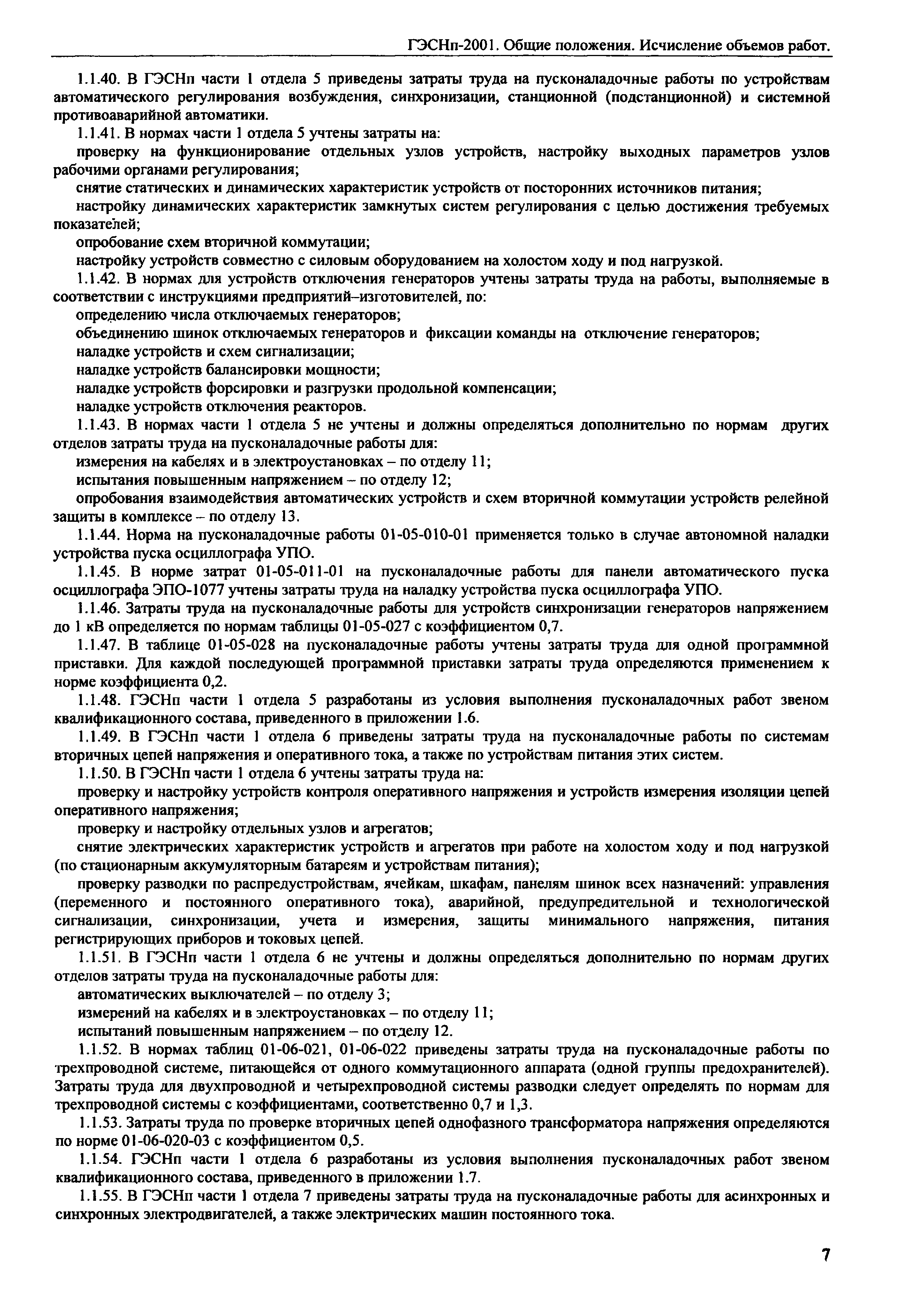 ГЭСНп-2001. Общие положения. Исчисление объемов работ.

1.1.40. В ГЭСНп части 1 отдела 5 приведены затраты труда на пусконаладочные работы по устройствам автоматического регулирования возбуждения, синхронизации, станционной (подстанционной) и системной противоаварийной автоматики.

1.1.41. В нормах части 1 отдела 5 учтены затраты на:

проверку на функционирование отдельных узлов устройств, настройку выходных параметров узлов рабочими органами регулирования;

снятие статических и динамических характеристик устройств от посторонних источников питания;

настройку динамических характеристик замкнутых систем регулирования с целью достижения требуемых показателей;

опробование схем вторичной коммутации;

настройку устройств совместно с силовым оборудованием на холостом ходу и под нагрузкой.

1.1.42. В нормах для устройств отключения генераторов учтены затраты труда на работы, выполняемые в соответствии с инструкциями предприятий–изготовителей, по:

определению числа отключаемых генераторов;

объединению шинок отключаемых генераторов и фиксации команды на отключение генераторов;

наладке устройств и схем сигнализации;

наладке устройств балансировки мощности;

наладке устройств форсировки и разгрузки продольной компенсации;

наладке устройств отключения реакторов.

1.1.43. В нормах части 1 отдела 5 не учтены и должны определяться дополнительно по нормам других отделов затраты труда на пусконаладочные работы для:

измерения на кабелях и в электроустановках – по отделу 11;

испытания повышенным напряжением – по отделу 12;

опробования взаимодействия автоматических устройств и схем вторичной коммутации устройств релейной защиты в комплексе – по отделу 13.

1.1.44. Норма на пусконаладочные работы 01-05-010-01 применяется только в случае автономной наладки устройства пуска осциллографа УПО.

1.1.45. В норме затрат 01-05-011-01 на пусконаладочные работы для панели автоматического пуска осциллографа ЭПО-1077 учтены затраты труда на наладку устройства пуска осциллографа УПО.

1.1.46. Затраты труда на пусконаладочные работы для устройств синхронизации генераторов напряжением до 1 кВ определяется по нормам таблицы 01-05-027 с коэффициентом 0,7.

1.1.47. В таблице 01-05-028 на пусконаладочные работы учтены затраты труда для одной программной приставки. Для каждой последующей программной приставки затраты труда определяются применением к норме коэффициента 0,2.

1.1.48. ГЭСНп части 1 отдела 5 разработаны из условия выполнения пусконаладочных работ звеном квалификационного состава, приведенного в приложении 1.6.

1.1.49. В ГЭСНп части 1 отдела 6 приведены затраты труда на пусконаладочные работы по системам вторичных цепей напряжения и оперативного тока, а также по устройствам питания этих систем.

1.1.50. В ГЭСНп части 1 отдела 6 учтены затраты труда на:

проверку и настройку устройств контроля оперативного напряжения и устройств измерения изоляции цепей оперативного напряжения;

проверку и настройку отдельных узлов и агрегатов;

снятие электрических характеристик устройств и агрегатов при работе на холостом ходу и под нагрузкой (по стационарным аккумуляторным батареям и устройствам питания);

проверку разводки по распредустройствам, ячейкам, шкафам, панелям шинок всех назначений: управления (переменного и постоянного оперативного тока), аварийной, предупредительной и технологической сигнализации, синхронизации, учета и измерения, защиты минимального напряжения, питания регистрирующих приборов и токовых цепей.

1.1.51. В ГЭСНп части 1 отдела 6 не учтены и должны определяться дополнительно по нормам других отделов затраты труда на пусконаладочные работы для:

автоматических выключателей – по отделу 3;

измерений на кабелях и в электроустановках – по отделу 11;

испытаний повышенным напряжением – по отделу 12.

1.1.52. В нормах таблиц 01-06-021, 01-06-022 приведены затраты труда на пусконаладочные работы по трехпроводной системе, питающейся от одного коммутационного аппарата (одной группы предохранителей). Затраты труда для двухпроводной и четырехпроводной системы разводки следует определять по нормам для трехпроводной системы с коэффициентами, соответственно 0,7 и 1,3.

1.1.53. Затраты труда по проверке вторичных цепей однофазного трансформатора напряжения определяются по норме 01-06-020-03 с коэффициентом 0,5.

1.1.54. ГЭСНп части 1 отдела 6 разработаны из условия выполнения пусконаладочных работ звеном квалификационного состава, приведенного в приложении 1.7.

1.1.55. В ГЭСНп части 1 отдела 7 приведены затраты труда на пусконаладочные работы для асинхронных и синхронных электродвигателей, а также электрических машин постоянного тока.

7